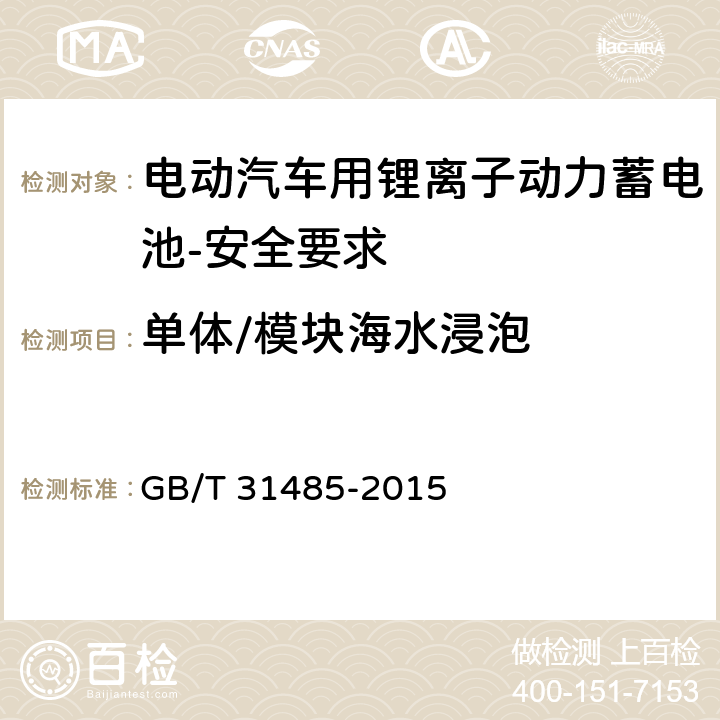 MA CNAS AC ilac-MRA

检测对象： 电动汽车用锂离子动力蓄电池-安全要求

检测项目： 单体/模块海水浸泡

检测标准： GB/T 31485-2015

百检 Baijiantest.com

做检测 上百检
400-151-7153